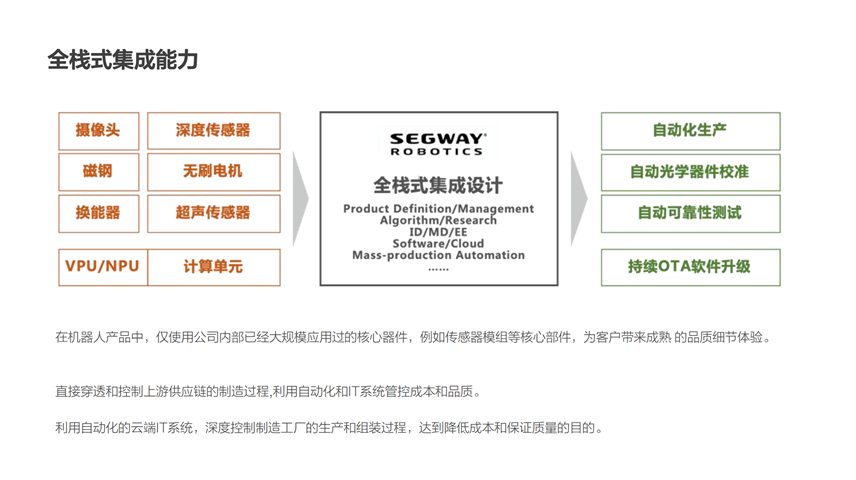 全栈式集成能力

摄像头
深度传感器
磁钢
无刷电机
换能器
超声传感器
VPU/NPU
计算单元

SEGWAY
ROBOTICS
全栈式集成设计
Product Definition/Management
Algorithm/Research
ID/MD/EE
Software/Cloud
Mass-production Automation
......

自动化生产
自动光学器件校准
自动可靠性测试
持续OTA软件升级

在机器人产品中，仅使用公司内部已经大规模应用过的核心器件，例如传感器模组等核心部件，为客户带来成熟 的品质细节体验。

直接穿透和控制上游供应链的制造过程,利用自动化和IT系统管控成本和品质。

利用自动化的云端IT系统，深度控制制造工厂的生产和组装过程，达到降低成本和保证质量的目的。